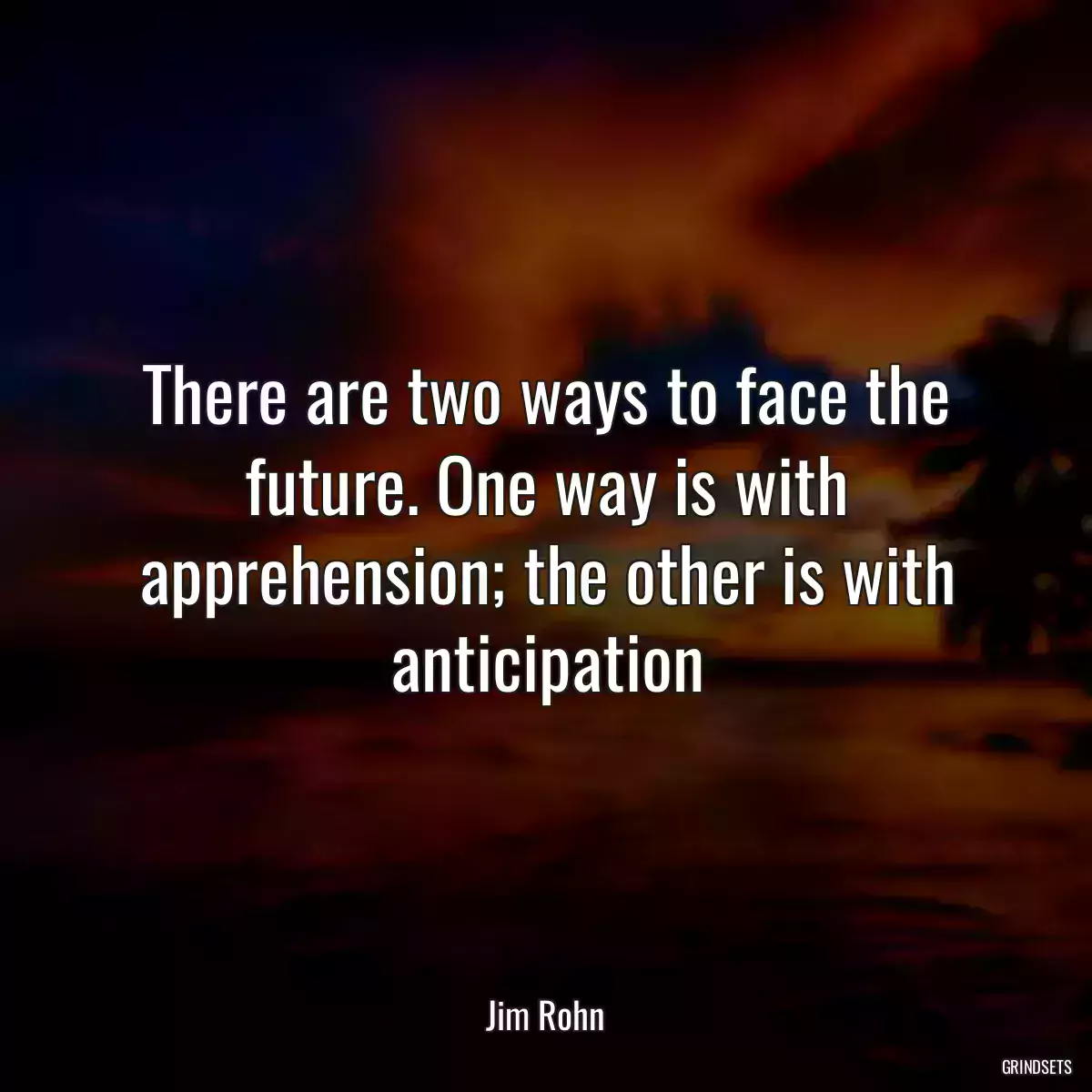 There are two ways to face the future. One way is with apprehension; the other is with anticipation

Jim Rohn

GRINDSETS